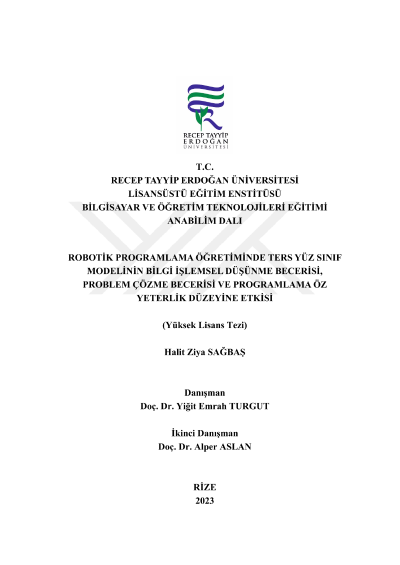 RECEP TAYYİP
ERDOĞAN
ÜNİVERSİTESİ

T.C.
RECEP TAYYİP ERDOĞAN ÜNİVERSİTESİ
LİSANSÜSTÜ EĞİTİM ENSTİTÜSÜ
BİLGİSAYAR VE ÖĞRETİM TEKNOLOJİLERİ EĞİTİMİ ANABİLİM DALI

ROBOTİK PROGRAMLAMA ÖĞRETİMİNDE TERS YÜZ SINIF MODELİNİN BİLGİ İŞLEMSEL DÜŞÜNME BECERİSİ, PROBLEM ÇÖZME BECERİSİ VE PROGRAMLAMA ÖZ YETERLİK DÜZEYİNE ETKİSİ

(Yüksek Lisans Tezi)

Halit Ziya SAĞBAŞ

Danışman
Doç. Dr. Yiğit Emrah TURGUT

İkinci Danışman
Doç. Dr. Alper ASLAN

RİZE
2023